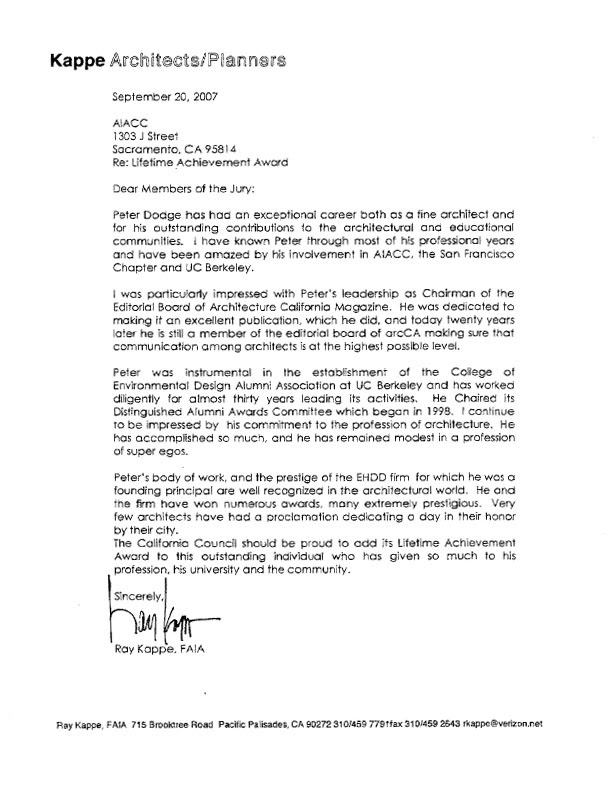 Kappe Architects/Planners

September 20, 2007

AIACC
1303 J Street
Sacramento, CA 95814
Re: Lifetime Achievement Award

Dear Members of the Jury:

Peter Dodge has had an exceptional career both as a fine architect and for his outstanding contributions to the architectural and educational communities. I have known Peter through most of his professional years and have been amazed by his involvement in AIACC, the San Francisco Chapter and UC Berkeley.

I was particularly impressed with Peter's leadership as Chairman of the Editorial Board of Architecture California Magazine. He was dedicated to making it an excellent publication, which he did, and today twenty years later he is still a member of the editorial board of arcCA making sure that communication among architects is at the highest possible level.

Peter was instrumental in the establishment of the College of Environmental Design Alumni Association at UC Berkeley and has worked diligently for almost thirty years leading its activities. He Chaired its Distinguished Alumni Awards Committee which began in 1998. I continue to be impressed by his commitment to the profession of architecture. He has accomplished so much, and he has remained modest in a profession of super egos.

Peter's body of work, and the prestige of the EHDD firm for which he was a founding principal are well recognized in the architectural world. He and the firm have won numerous awards, many extremely prestigious. Very few architects have had a proclamation dedicating a day in their honor by their city.
The California Council should be proud to add its Lifetime Achievement Award to this outstanding individual who has given so much to his profession, his university and the community.

Sincerely,

Ray Kappe

Ray Kappe, FAIA

Ray Kappe, FAIA 715 Brooktree Road Pacific Palisades, CA 90272 310/459 7791fax 310/459 2543 rkappe@verizon.net